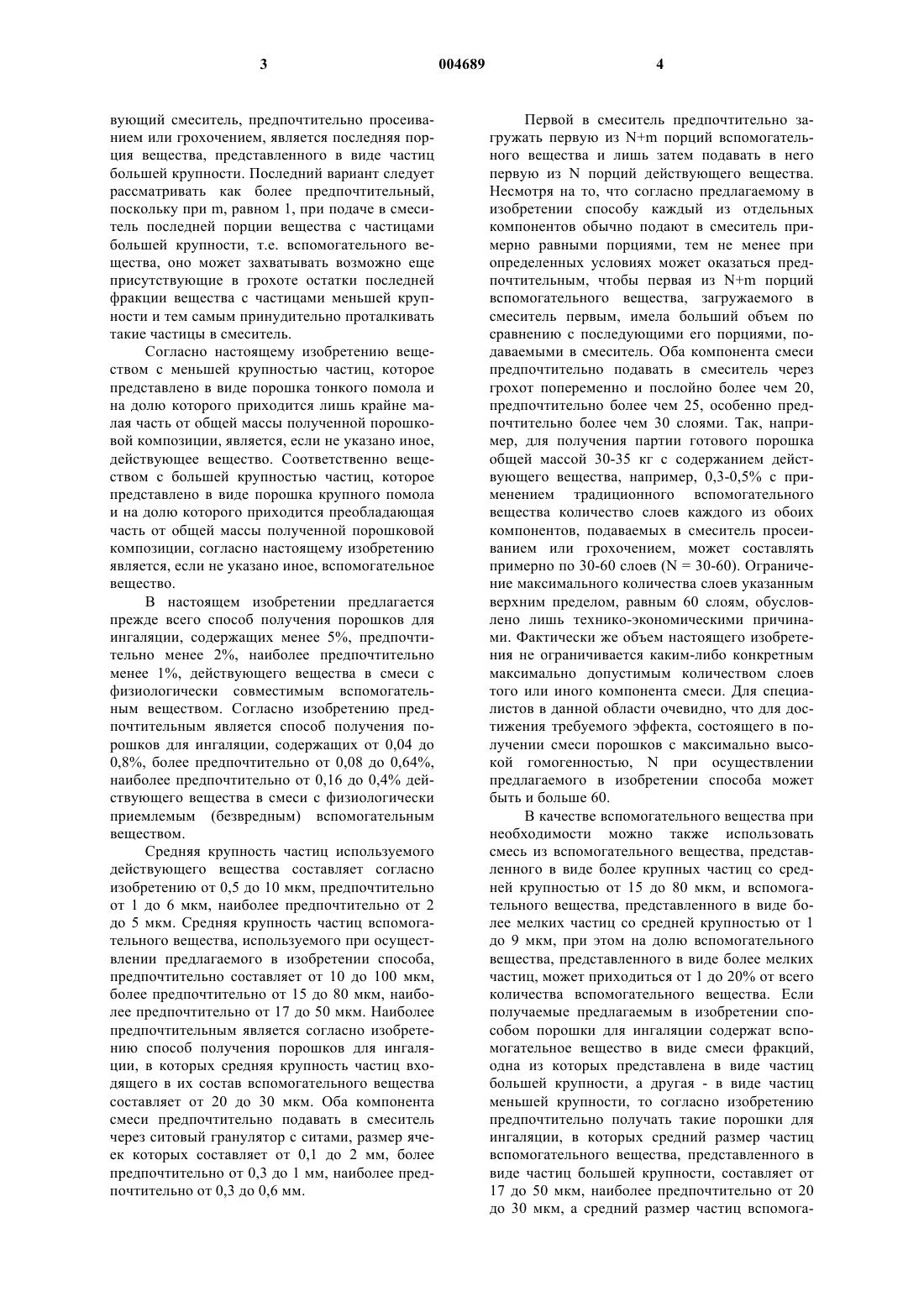 3 004689 4

вующий смеситель, предпочтительно просеиванием или грохочением, является последняя порция вещества, представленного в виде частиц большей крупности. Последний вариант следует рассматривать как более предпочтительный, поскольку при m, равном 1, при подаче в смеситель последней порции вещества с частицами большей крупности, т.е. вспомогательного вещества, оно может захватывать возможно еще присутствующие в грохоте остатки последней фракции вещества с частицами меньшей крупности и тем самым принудительно проталкивать такие частицы в смеситель.

Согласно настоящему изобретению веществом с меньшей крупностью частиц, которое представлено в виде порошка тонкого помола и на долю которого приходится лишь крайне малая часть от общей массы полученной порошковой композиции, является, если не указано иное, действующее вещество. Соответственно веществом с большей крупностью частиц, которое представлено в виде порошка крупного помола и на долю которого приходится преобладающая часть от общей массы полученной порошковой композиции, согласно настоящему изобретению является, если не указано иное, вспомогательное вещество.

В настоящем изобретении предлагается прежде всего способ получения порошков для ингаляции, содержащих менее 5%, предпочтительно менее 2%, наиболее предпочтительно менее 1%, действующего вещества в смеси с физиологически совместимым вспомогательным веществом. Согласно изобретению предпочтительным является способ получения порошков для ингаляции, содержащих от 0,04 до 0,8%, более предпочтительно от 0,08 до 0,64%, наиболее предпочтительно от 0,16 до 0,4% действующего вещества в смеси с физиологически приемлемым (безвредным) вспомогательным веществом.

Средняя крупность частиц используемого действующего вещества составляет согласно изобретению от 0,5 до 10 мкм, предпочтительно от 1 до 6 мкм, наиболее предпочтительно от 2 до 5 мкм. Средняя крупность частиц вспомогательного вещества, используемого при осуществлении предлагаемого в изобретении способа, предпочтительно составляет от 10 до 100 мкм, более предпочтительно от 15 до 80 мкм, наиболее предпочтительно от 17 до 50 мкм. Наиболее предпочтительным является согласно изобретению способ получения порошков для ингаляции, в которых средняя крупность частиц входящего в их состав вспомогательного вещества составляет от 20 до 30 мкм. Оба компонента смеси предпочтительно подавать в смеситель через ситовый гранулятор с ситами, размер ячеек которых составляет от 0,1 до 2 мм, более предпочтительно от 0,3 до 1 мм, наиболее предпочтительно от 0,3 до 0,6 мм.

Первой в смеситель предпочтительно загружать первую из N+m порций вспомогательного вещества и лишь затем подавать в него первую из N порций действующего вещества. Несмотря на то, что согласно предлагаемому в изобретении способу каждый из отдельных компонентов обычно подают в смеситель примерно равными порциями, тем не менее при определенных условиях может оказаться предпочтительным, чтобы первая из N+m порций вспомогательного вещества, загружаемого в смеситель первым, имела больший объем по сравнению с последующими его порциями, подаваемыми в смеситель. Оба компонента смеси предпочтительно подавать в смеситель через грохот попеременно и послойно более чем 20, предпочтительно более чем 25, особенно предпочтительно более чем 30 слоями. Так, например, для получения партии готового порошка общей массой 30-35 кг с содержанием действующего вещества, например, 0,3-0,5% с применением традиционного вспомогательного вещества количество слоев каждого из обоих компонентов, подаваемых в смеситель просеиванием или грохочением, может составлять примерно по 30-60 слоев (N = 30-60). Ограничение максимального количества слоев указанным верхним пределом, равным 60 слоям, обусловлено лишь технико-экономическими причинами. Фактически же объем настоящего изобретения не ограничивается каким-либо конкретным максимально допустимым количеством слоев того или иного компонента смеси. Для специалистов в данной области очевидно, что для достижения требуемого эффекта, состоящего в получении смеси порошков с максимально высокой гомогенностью, N при осуществлении предлагаемого в изобретении способа может быть и больше 60.

В качестве вспомогательного вещества при необходимости можно также использовать смесь из вспомогательного вещества, представленного в виде более крупных частиц со средней крупностью от 15 до 80 мкм, и вспомогательного вещества, представленного в виде более мелких частиц со средней крупностью от 1 до 9 мкм, при этом на долю вспомогательного вещества, представленного в виде более мелких частиц, может приходиться от 1 до 20% от всего количества вспомогательного вещества. Если получаемые предлагаемым в изобретении способом порошки для ингаляции содержат вспомогательное вещество в виде смеси фракций, одна из которых представлена в виде частиц большей крупности, а другая - в виде частиц меньшей крупности, то согласно изобретению предпочтительно получать такие порошки для ингаляции, в которых средний размер частиц вспомогательного вещества, представленного в виде частиц большей крупности, составляет от 17 до 50 мкм, наиболее предпочтительно от 20 до 30 мкм, а средний размер частиц вспомога-